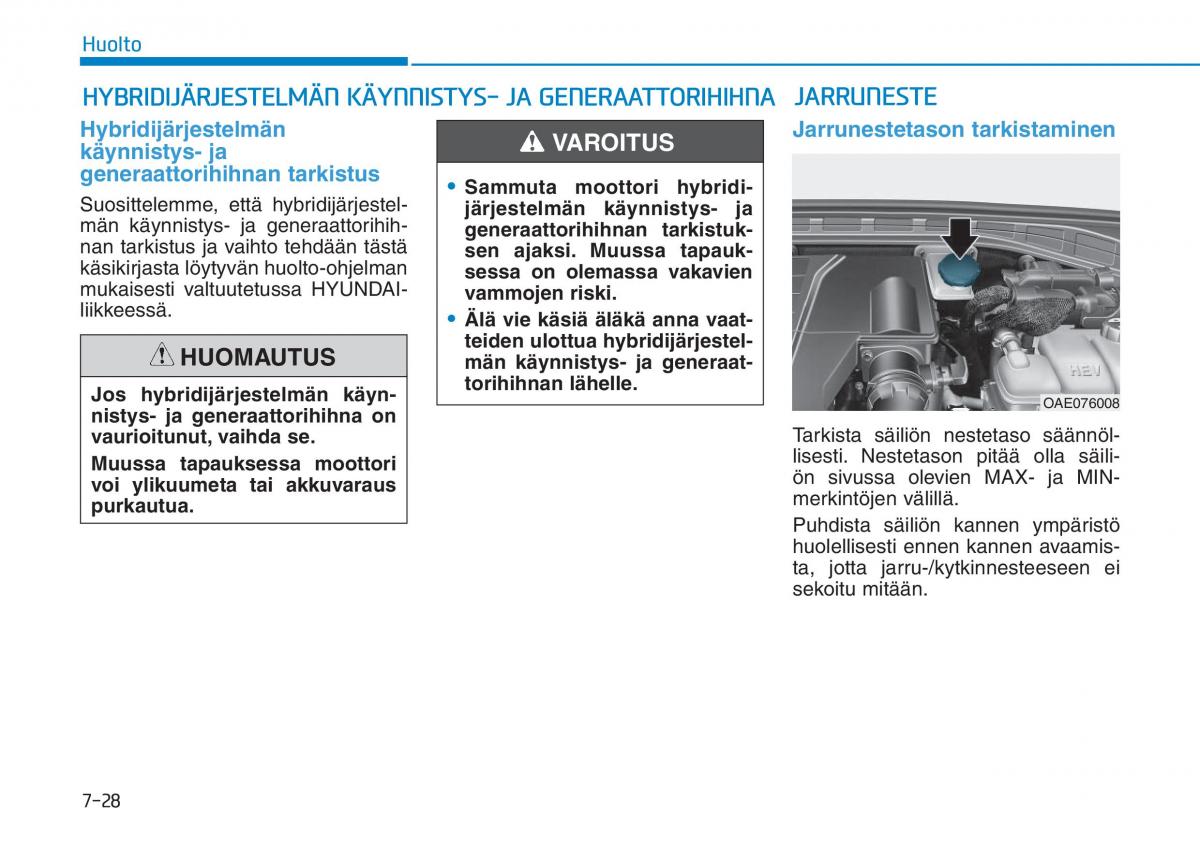 Huolto

HYBRIDIJÄRJESTELMÄN KÄYNNISTYS- JA GENERAATTORIHIHNA

Hybridijärjestelmän käynnistys- ja generaattorihihnan tarkistus

Suosittelemme, että hybridijärjestelmän käynnistys- ja generaattorihihnan tarkistus ja vaihto tehdään tästä käsikirjasta löytyvän huolto-ohjelman mukaisesti valtuutetussa HYUNDAI-liikkeessä.

HUOMAUTUS

Jos hybridijärjestelmän käynnistys- ja generaattorihihna on vaurioitunut, vaihda se.

Muussa tapauksessa moottori voi ylikuumeta tai akkuvaraus purkautua.

VAROITUS

• Sammuta moottori hybridijärjestelmän käynnistys- ja generaattorihihnan tarkistuksen ajaksi. Muussa tapauksessa on olemassa vakavien vammojen riski.

• Älä vie käsiä äläkä anna vaatteiden ulottua hybridijärjestelmän käynnistys- ja generaattorihihnan lähelle.

JARRUNESTE

Jarrunestetason tarkistaminen

HEV

OAE076008

Tarkista säiliön nestetaso säännöllisesti. Nestetason pitää olla säiliön sivussa olevien MAX- ja MIN-merkintöjen välillä.

Puhdista säiliön kannen ympäristö huolellisesti ennen kannen avaamista, jotta jarru-/kytkinnesteeseen ei sekoitu mitään.

7-28